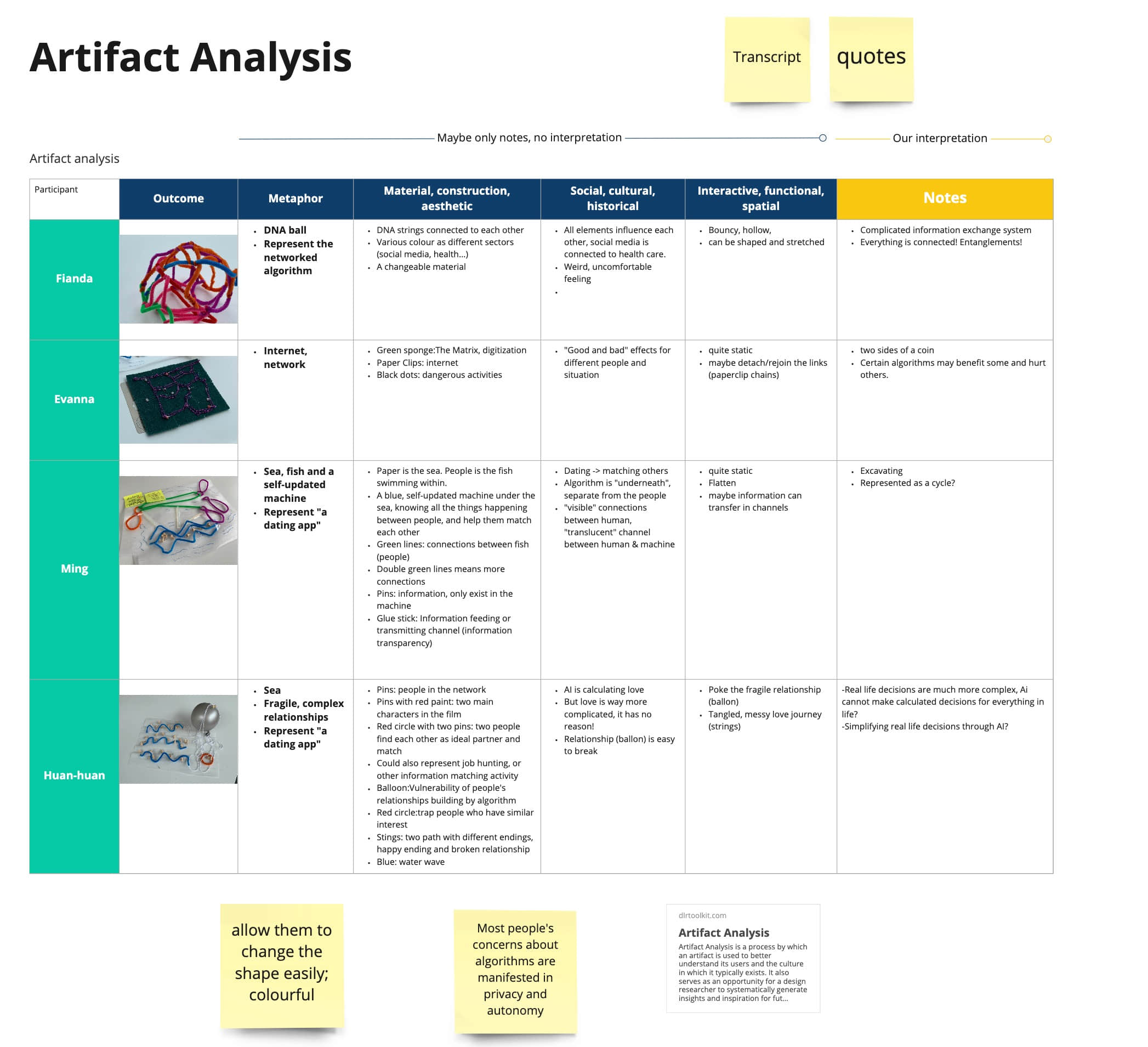 Artifact Analysis

Transcript

quotes

Maybe only notes, no interpretation

Our interpretation

Artifact analysis

| Participant | Outcome | Metaphor | Material, construction, aesthetic | Social, cultural, historical | Interactive, functional, spatial | Notes |
|---|---|---|---|---|---|---|
| Fianda | | • DNA ball • Represent the networked algorithm | • DNA strings connected to each other • Various colour as different sectors (social media, health...) • A changeable material | • All elements influence each other, social media is connected to health care. • Weird, uncomfortable feeling • | • Bouncy, hollow, • can be shaped and stretched | • Complicated information exchange system • Everything is connected! Entanglements! |
| Evanna | | • Internet, network | • Green sponge:The Matrix, digitization • Paper Clips: internet • Black dots: dangerous activities | • "Good and bad" effects for different people and situation | • quite static • maybe detach/rejoin the links (paperclip chains) | • two sides of a coin • Certain algorithms may benefit some and hurt others. |
| Ming | | • Sea, fish and a self-updated machine • Represent "a dating app" | • Paper is the sea. People is the fish swimming within. • A blue, self-updated machine under the sea, knowing all the things happening between people, and help them match each other • Green lines: connections between fish (people) • Double green lines means more connections • Pins: information, only exist in the machine • Glue stick: Information feeding or transmitting channel (information transparency) | • Dating -> matching others • Algorithm is "underneath", separate from the people • "visible" connections between human, "translucent" channel between human & machine | • quite static • Flatten • maybe information can transfer in channels | • Excavating • Represented as a cycle? |
| Huan-huan | | • Sea • Fragile, complex relationships • Represent "a dating app" | • Pins: people in the network • Pins with red paint: two main characters in the film • Red circle with two pins: two people find each other as ideal partner and match • Could also represent job hunting, or other information matching activity • Balloon:Vulnerability of people's relationships building by algorithm • Red circle:trap people who have similar interest • Stings: two path with different endings, happy ending and broken relationship • Blue: water wave | • AI is calculating love • But love is way more complicated, it has no reason! • Relationship (ballon) is easy to break | • Poke the fragile relationship (ballon) • Tangled, messy love journey (strings) | -Real life decisions are much more complex, Ai cannot make calculated decisions for everything in life? -Simplifying real life decisions through AI? |

allow them to change the shape easily; colourful

Most people's concerns about algorithms are manifested in privacy and autonomy

dlrtoolkit.com
Artifact Analysis
Artifact Analysis is a process by which an artifact is used to better understand its users and the culture in which it typically exists. It also serves as an opportunity for a design researcher to systematically generate insights and inspiration for fut...